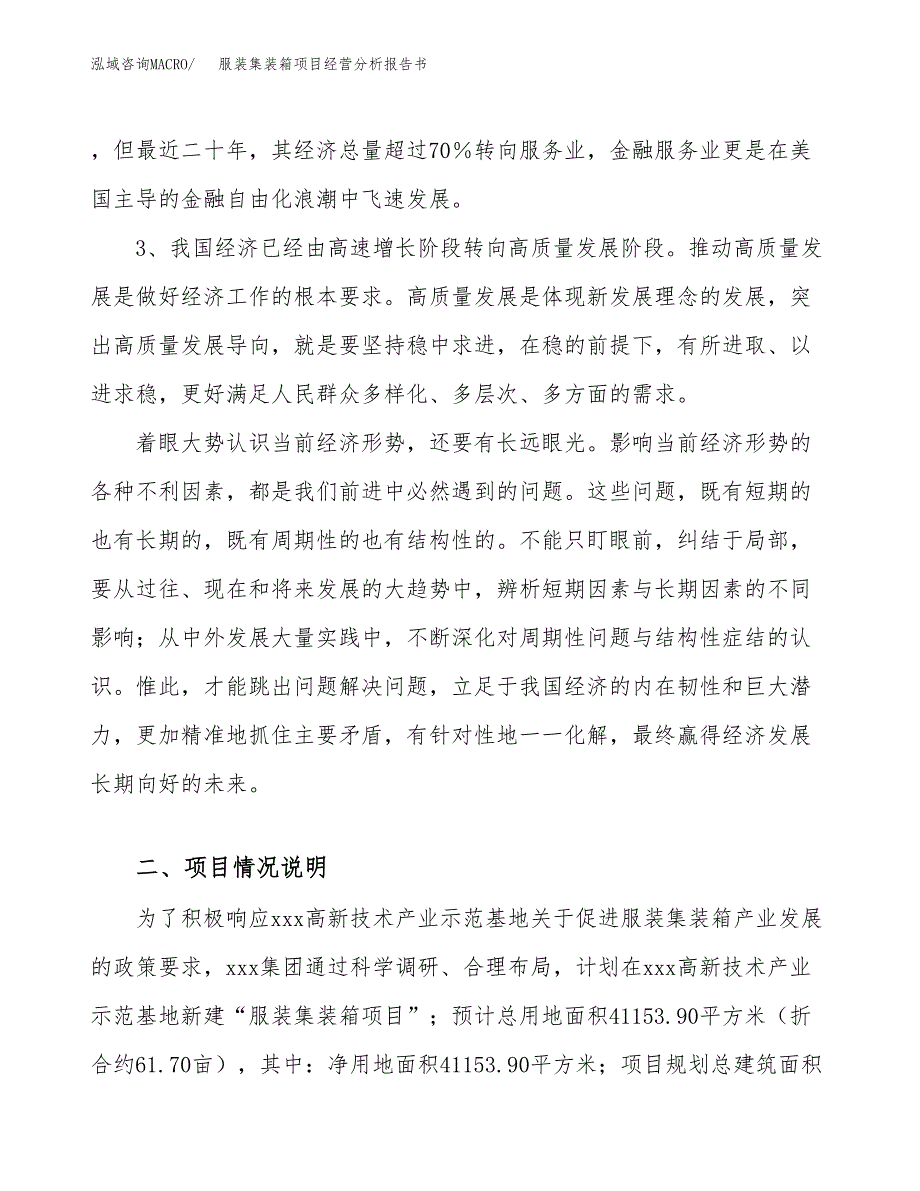 泓域咨询MACRO/　服装集装箱项目经营分析报告书

，但最近二十年，其经济总量超过70%转向服务业，金融服务业更是在美国主导的金融自由化浪潮中飞速发展。

3、我国经济已经由高速增长阶段转向高质量发展阶段。推动高质量发展是做好经济工作的根本要求。高质量发展是体现新发展理念的发展，突出高质量发展导向，就是要坚持稳中求进，在稳的前提下，有所进取、以进求稳，更好满足人民群众多样化、多层次、多方面的需求。

着眼大势认识当前经济形势，还要有长远眼光。影响当前经济形势的各种不利因素，都是我们前进中必然遇到的问题。这些问题，既有短期的也有长期的，既有周期性的也有结构性的。不能只盯眼前，纠结于局部，要从过往、现在和将来发展的大趋势中，辨析短期因素与长期因素的不同影响；从中外发展大量实践中，不断深化对周期性问题与结构性症结的认识。惟此，才能跳出问题解决问题，立足于我国经济的内在韧性和巨大潜力，更加精准地抓住主要矛盾，有针对性地一一化解，最终赢得经济发展长期向好的未来。

二、项目情况说明

为了积极响应xxx高新技术产业示范基地关于促进服装集装箱产业发展的政策要求，xxx集团通过科学调研、合理布局，计划在xxx高新技术产业示范基地新建“服装集装箱项目”；预计总用地面积41153.90平方米（折合约61.70亩），其中：净用地面积41153.90平方米；项目规划总建筑面积